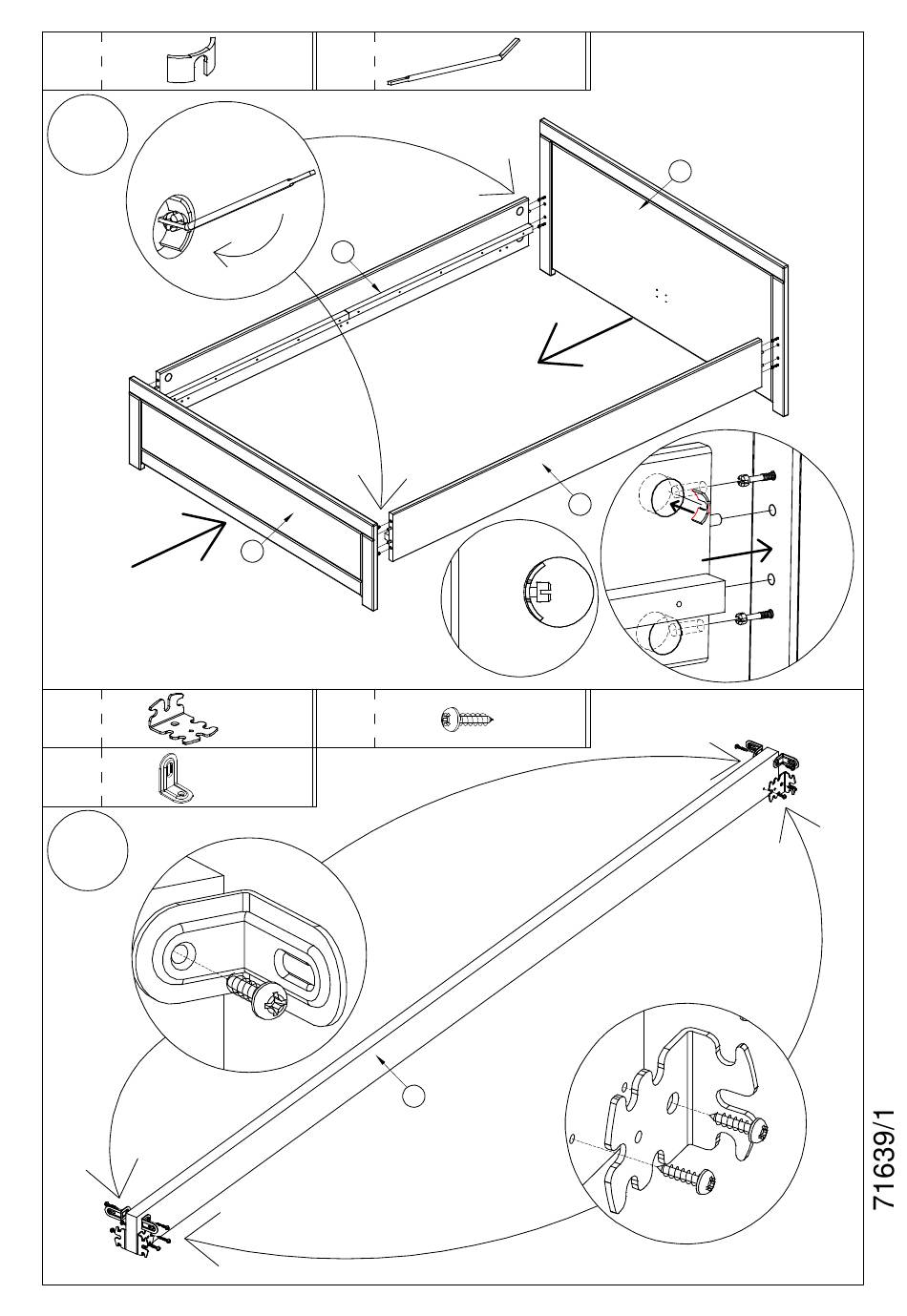 71639/1